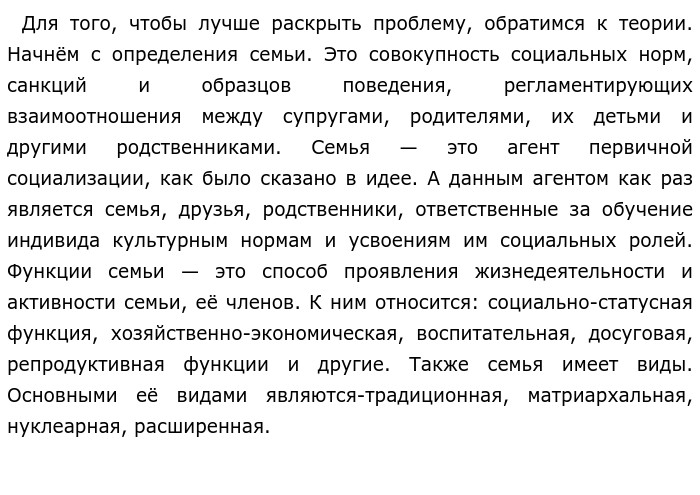 Для того, чтобы лучше раскрыть проблему, обратимся к теории. Начнём с определения семьи. Это совокупность социальных норм, санкций и образцов поведения, регламентирующих взаимоотношения между супругами, родителями, их детьми и другими родственниками. Семья — это агент первичной социализации, как было сказано в идее. А данным агентом как раз является семья, друзья, родственники, ответственные за обучение индивида культурным нормам и усвоениям им социальных ролей. Функции семьи — это способ проявления жизнедеятельности и активности семьи, её членов. К ним относится: социально-статусная функция, хозяйственно-экономическая, воспитательная, досуговая, репродуктивная функции и другие. Также семья имеет виды. Основными её видами являются-традиционная, матриархальная, нуклеарная, расширенная.